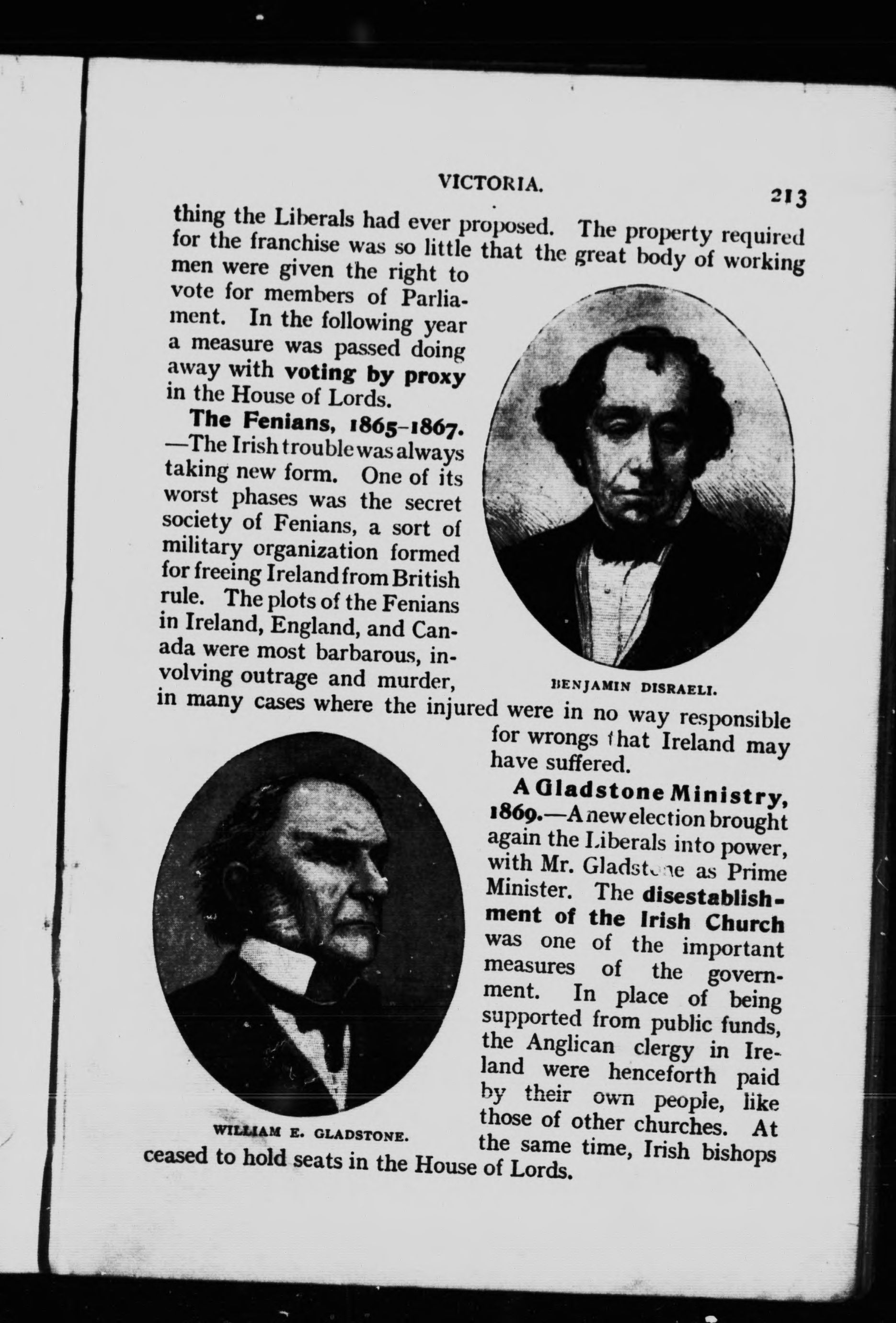 VICTORIA.

213

thing the Liberals had ever proposed. The property required for the franchise was so little that the great body of working men were given the right to vote for members of Parliament. In the following year a measure was passed doing away with voting by proxy in the House of Lords.

The Fenians, 1865-1867. —The Irish trouble was always taking new form. One of its worst phases was the secret society of Fenians, a sort of military organization formed for freeing Ireland from British rule. The plots of the Fenians in Ireland, England, and Canada were most barbarous, involving outrage and murder, in many cases where the injured were in no way responsible for wrongs that Ireland may have suffered.

BENJAMIN DISRAELI.

A Gladstone Ministry, 1869.—A new election brought again the Liberals into power, with Mr. Gladstone as Prime Minister. The disestablishment of the Irish Church was one of the important measures of the government. In place of being supported from public funds, the Anglican clergy in Ireland were henceforth paid by their own people, like those of other churches. At the same time, Irish bishops ceased to hold seats in the House of Lords.

WILLIAM E. GLADSTONE.